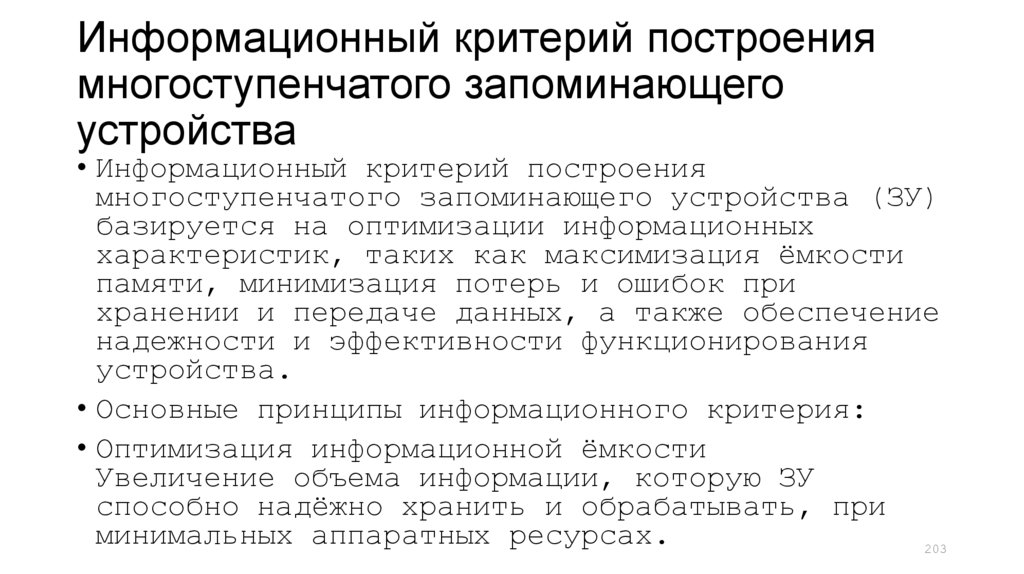 Информационный критерий построения многоступенчатого запоминающего устройства

• Информационный критерий построения многоступенчатого запоминающего устройства (ЗУ) базируется на оптимизации информационных характеристик, таких как максимизация ёмкости памяти, минимизация потерь и ошибок при хранении и передаче данных, а также обеспечение надежности и эффективности функционирования устройства.

• Основные принципы информационного критерия:

• Оптимизация информационной ёмкости Увеличение объема информации, которую ЗУ способно надёжно хранить и обрабатывать, при минимальных аппаратных ресурсах.

203